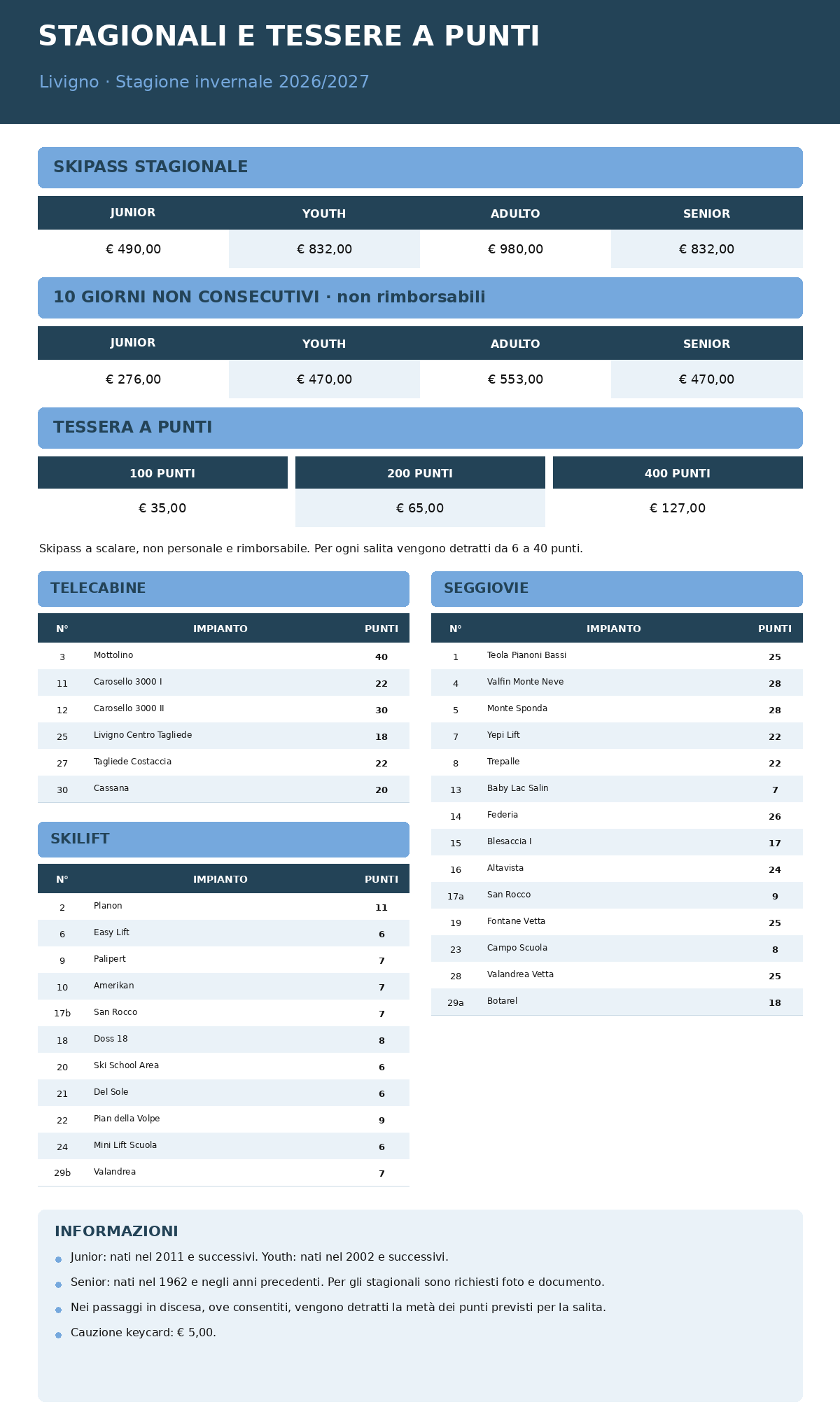 STAGIONALI E TESSERE A PUNTI

Livigno · Stagione invernale 2026/2027

SKIPASS STAGIONALE

| JUNIOR | YOUTH | ADULTO | SENIOR |
|---|---|---|---|
| € 490,00 | € 832,00 | € 980,00 | € 832,00 |

10 GIORNI NON CONSECUTIVI · non rimborsabili

| JUNIOR | YOUTH | ADULTO | SENIOR |
|---|---|---|---|
| € 276,00 | € 470,00 | € 553,00 | € 470,00 |

TESSERA A PUNTI

| 100 PUNTI | 200 PUNTI | 400 PUNTI |
|---|---|---|
| € 35,00 | € 65,00 | € 127,00 |

Skipass a scalare, non personale e rimborsabile. Per ogni salita vengono detratti da 6 a 40 punti.

TELECABINE

| N° | IMPIANTO | PUNTI |
|---|---|---|
| 3 | Mottolino | 40 |
| 11 | Carosello 3000 I | 22 |
| 12 | Carosello 3000 II | 30 |
| 25 | Livigno Centro Tagliede | 18 |
| 27 | Tagliede Costaccia | 22 |
| 30 | Cassana | 20 |

SKILIFT

| N° | IMPIANTO | PUNTI |
|---|---|---|
| 2 | Planon | 11 |
| 6 | Easy Lift | 6 |
| 9 | Palipert | 7 |
| 10 | Amerikan | 7 |
| 17b | San Rocco | 7 |
| 18 | Doss 18 | 8 |
| 20 | Ski School Area | 6 |
| 21 | Del Sole | 6 |
| 22 | Pian della Volpe | 9 |
| 24 | Mini Lift Scuola | 6 |
| 29b | Valandrea | 7 |

SEGGIOVIE

| N° | IMPIANTO | PUNTI |
|---|---|---|
| 1 | Teola Pianoni Bassi | 25 |
| 4 | Valfin Monte Neve | 28 |
| 5 | Monte Sponda | 28 |
| 7 | Yepi Lift | 22 |
| 8 | Trepalle | 22 |
| 13 | Baby Lac Salin | 7 |
| 14 | Federia | 26 |
| 15 | Blesaccia I | 17 |
| 16 | Altavista | 24 |
| 17a | San Rocco | 9 |
| 19 | Fontane Vetta | 25 |
| 23 | Campo Scuola | 8 |
| 28 | Valandrea Vetta | 25 |
| 29a | Botarel | 18 |

INFORMAZIONI

Junior: nati nel 2011 e successivi. Youth: nati nel 2002 e successivi.

Senior: nati nel 1962 e negli anni precedenti. Per gli stagionali sono richiesti foto e documento.

Nei passaggi in discesa, ove consentiti, vengono detratti la metà dei punti previsti per la salita.

Cauzione keycard: € 5,00.